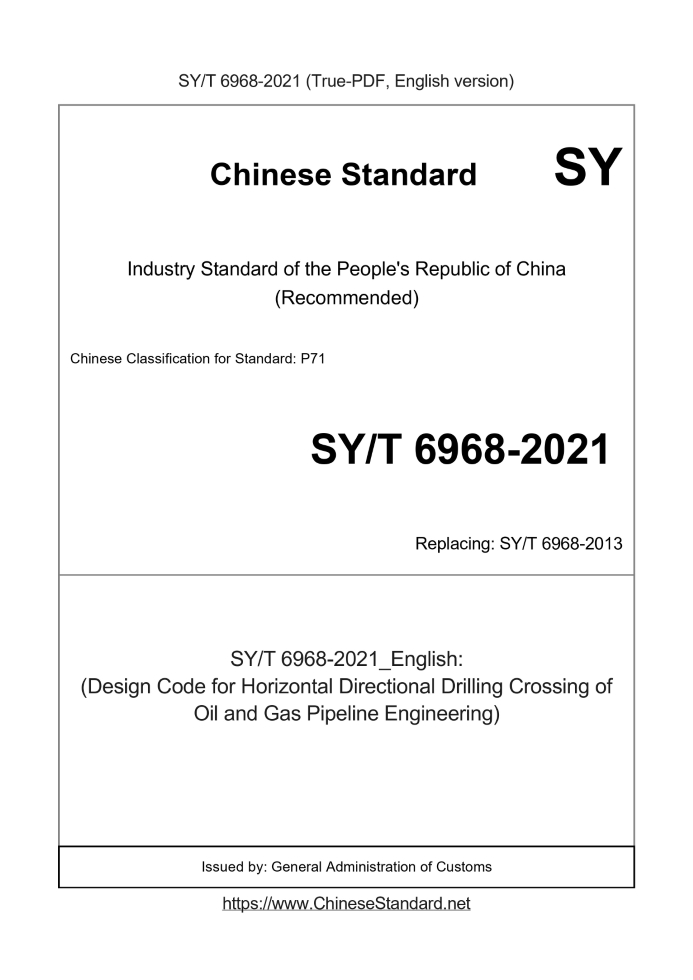 SY/T 6968-2021 (True-PDF, English version)

Chinese Standard SY

Industry Standard of the People's Republic of China (Recommended)

Chinese Classification for Standard: P71

SY/T 6968-2021

Replacing: SY/T 6968-2013

SY/T 6968-2021_English: (Design Code for Horizontal Directional Drilling Crossing of Oil and Gas Pipeline Engineering)

Issued by: General Administration of Customs

https://www.ChineseStandard.net